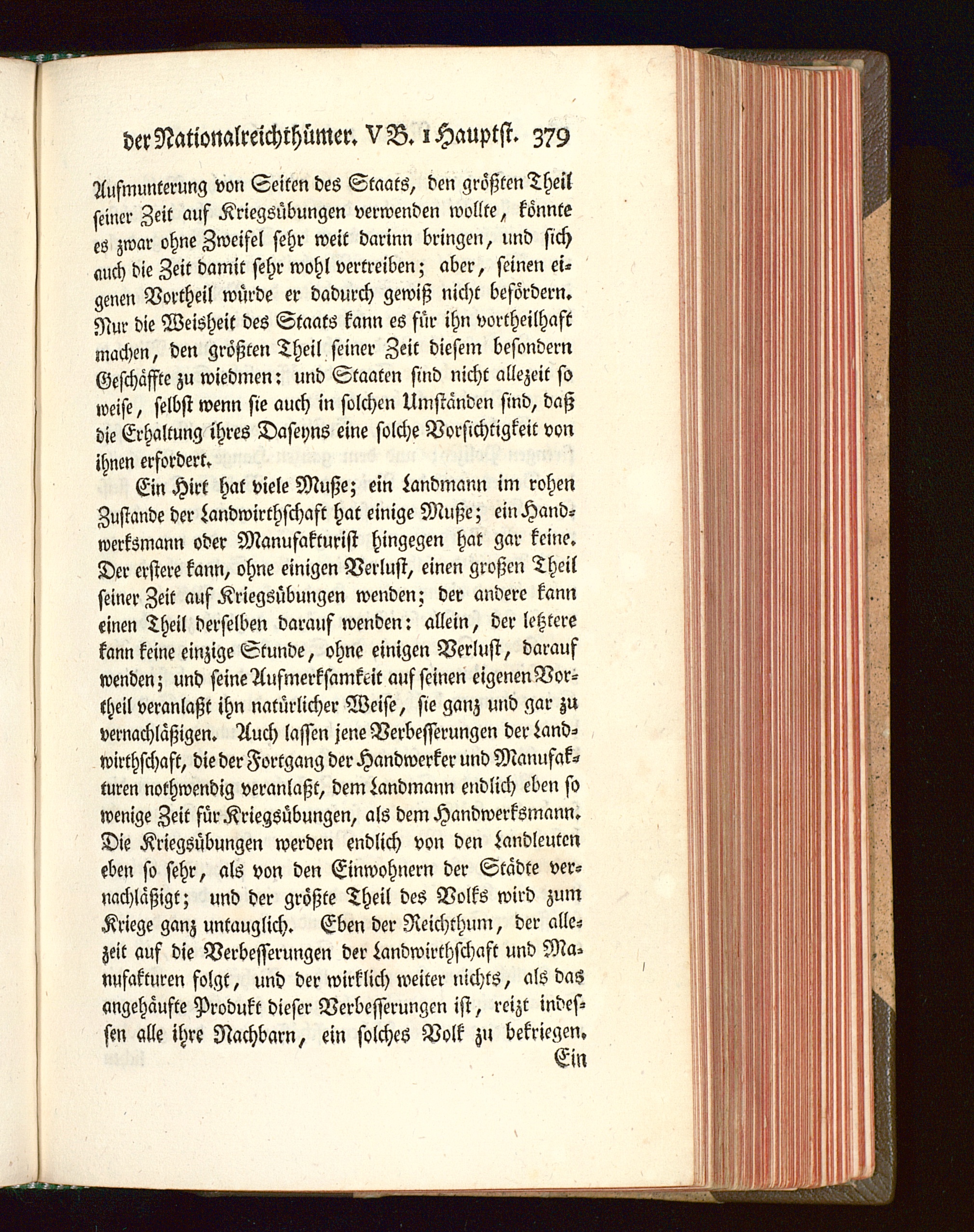 der Nationalreichthümer. V B. 1 Hauptst. 379

Aufmunterung von Seiten des Staats, den größten Theil seiner Zeit auf Kriegsübungen verwenden wollte, könnte es zwar ohne Zweifel sehr weit darinn bringen, und sich auch die Zeit damit sehr wohl vertreiben; aber, seinen eigenen Vortheil würde er dadurch gewiß nicht befördern. Nur die Weisheit des Staats kann es für ihn vortheilhaft machen, den größten Theil seiner Zeit diesem besondern Geschäffte zu wiedmen: und Staaten sind nicht allezeit so weise, selbst wenn sie auch in solchen Umständen sind, daß die Erhaltung ihres Daseyns eine solche Vorsichtigkeit von ihnen erfordert.

Ein Hirt hat viele Muße; ein Landmann im rohen Zustande der Landwirthschaft hat einige Muße; ein Handwerksmann oder Manufakturist hingegen hat gar keine. Der erstere kann, ohne einigen Verlust, einen großen Theil seiner Zeit auf Kriegsübungen wenden; der andere kann einen Theil derselben darauf wenden: allein, der letztere kann keine einzige Stunde, ohne einigen Verlust, darauf wenden; und seine Aufmerksamkeit auf seinen eigenen Vortheil veranlaßt ihn natürlicher Weise, sie ganz und gar zu vernachläßigen. Auch lassen jene Verbesserungen der Landwirthschaft, die der Fortgang der Handwerker und Manufakturen nothwendig veranlaßt, dem Landmann endlich eben so wenige Zeit für Kriegsübungen, als dem Handwerksmann. Die Kriegsübungen werden endlich von den Landleuten eben so sehr, als von den Einwohnern der Städte vernachläßigt; und der größte Theil des Volks wird zum Kriege ganz untauglich. Eben der Reichthum, der allezeit auf die Verbesserungen der Landwirthschaft und Manufakturen folgt, und der wirklich weiter nichts, als das angehäufte Produkt dieser Verbesserungen ist, reizt indessen alle ihre Nachbarn, ein solches Volk zu bekriegen.

Ein